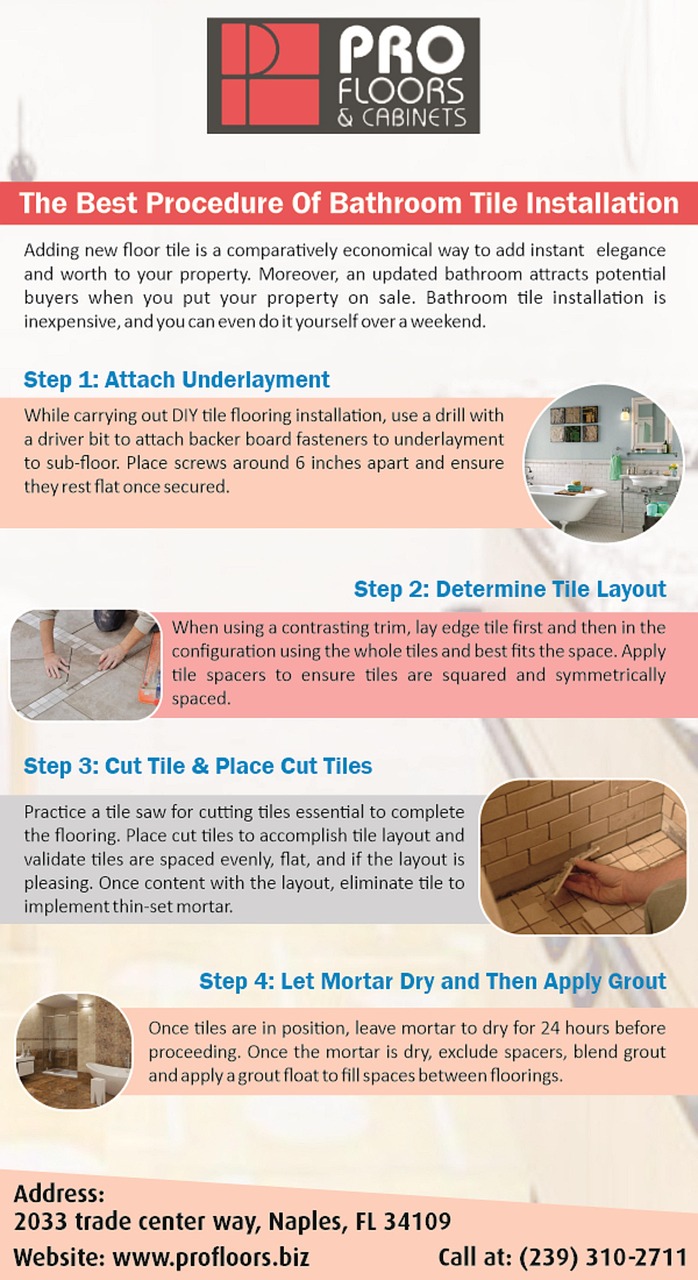 PRO
FLOORS
& CABINETS

The Best Procedure Of Bathroom Tile Installation

Adding new floor tile is a comparatively economical way to add instant elegance and worth to your property. Moreover, an updated bathroom attracts potential buyers when you put your property on sale. Bathroom tile installation is inexpensive, and you can even do it yourself over a weekend.

Step 1: Attach Underlayment

While carrying out DIY tile flooring installation, use a drill with a driver bit to attach backer board fasteners to underlayment to sub-floor. Place screws around 6 inches apart and ensure they rest flat once secured.

Step 2: Determine Tile Layout

When using a contrasting trim, lay edge tile first and then in the configuration using the whole tiles and best fits the space. Apply tile spacers to ensure tiles are squared and symmetrically spaced.

Step 3: Cut Tile & Place Cut Tiles

Practice a tile saw for cutting tiles essential to complete the flooring. Place cut tiles to accomplish tile layout and validate tiles are spaced evenly, flat, and if the layout is pleasing. Once content with the layout, eliminate tile to implement thin-set mortar.

Step 4: Let Mortar Dry and Then Apply Grout

Once tiles are in position, leave mortar to dry for 24 hours before proceeding. Once the mortar is dry, exclude spacers, blend grout and apply a grout float to fill spaces between floorings.

Address:
2033 trade center way, Naples, FL 34109

Website: www.profloors.biz

Call at: (239) 310-2711